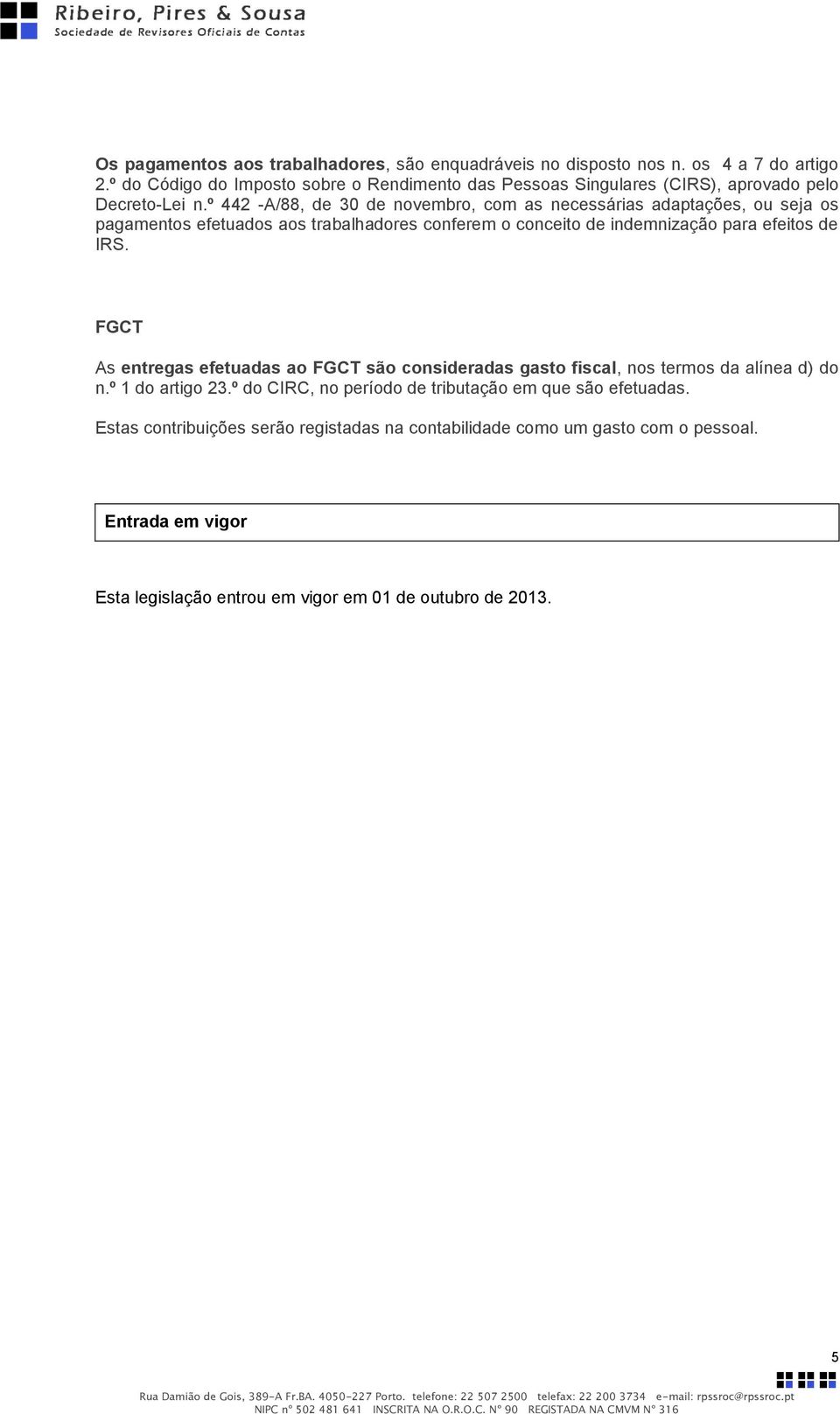 Ribeiro, Pires & Sousa
Sociedade de Revisores Oficiais de Contas

Os pagamentos aos trabalhadores, são enquadráveis no disposto nos n. os 4 a 7 do artigo 2.º do Código do Imposto sobre o Rendimento das Pessoas Singulares (CIRS), aprovado pelo Decreto-Lei n.º 442 -A/88, de 30 de novembro, com as necessárias adaptações, ou seja os pagamentos efetuados aos trabalhadores conferem o conceito de indemnização para efeitos de IRS.

FGCT

As entregas efetuadas ao FGCT são consideradas gasto fiscal, nos termos da alínea d) do n.º 1 do artigo 23.º do CIRC, no período de tributação em que são efetuadas.

Estas contribuições serão registadas na contabilidade como um gasto com o pessoal.

Entrada em vigor

Esta legislação entrou em vigor em 01 de outubro de 2013.

5

Rua Damião de Gois, 389-A Fr.BA. 4050-227 Porto. telefone: 22 507 2500 telefax: 22 200 3734 e-mail: rpssroc@rpssroc.pt
NIPC nº 502 481 641 INSCRITA NA O.R.O.C. Nº 90 REGISTADA NA CMVM Nº 316